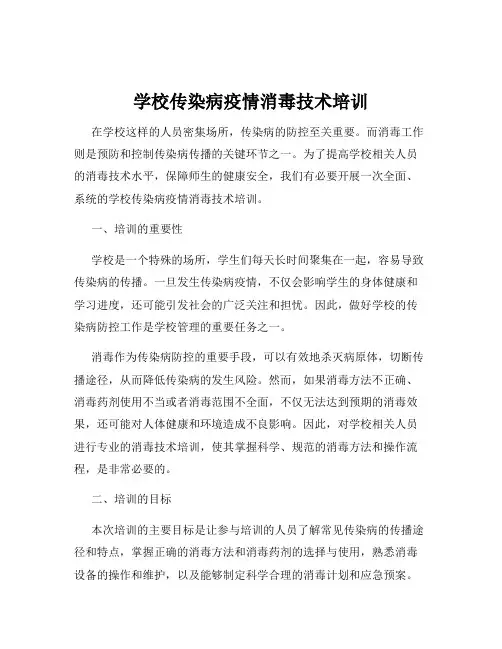 学校传染病疫情消毒技术培训

在学校这样的人员密集场所，传染病的防控至关重要。而消毒工作则是预防和控制传染病传播的关键环节之一。为了提高学校相关人员的消毒技术水平，保障师生的健康安全，我们有必要开展一次全面、系统的学校传染病疫情消毒技术培训。

一、培训的重要性

学校是一个特殊的场所，学生们每天长时间聚集在一起，容易导致传染病的传播。一旦发生传染病疫情，不仅会影响学生的身体健康和学习进度，还可能引发社会的广泛关注和担忧。因此，做好学校的传染病防控工作是学校管理的重要任务之一。

消毒作为传染病防控的重要手段，可以有效地杀灭病原体，切断传播途径，从而降低传染病的发生风险。然而，如果消毒方法不正确、消毒药剂使用不当或者消毒范围不全面，不仅无法达到预期的消毒效果，还可能对人体健康和环境造成不良影响。因此，对学校相关人员进行专业的消毒技术培训，使其掌握科学、规范的消毒方法和操作流程，是非常必要的。

二、培训的目标

本次培训的主要目标是让参与培训的人员了解常见传染病的传播途径和特点，掌握正确的消毒方法和消毒药剂的选择与使用，熟悉消毒设备的操作和维护，以及能够制定科学合理的消毒计划和应急预案。